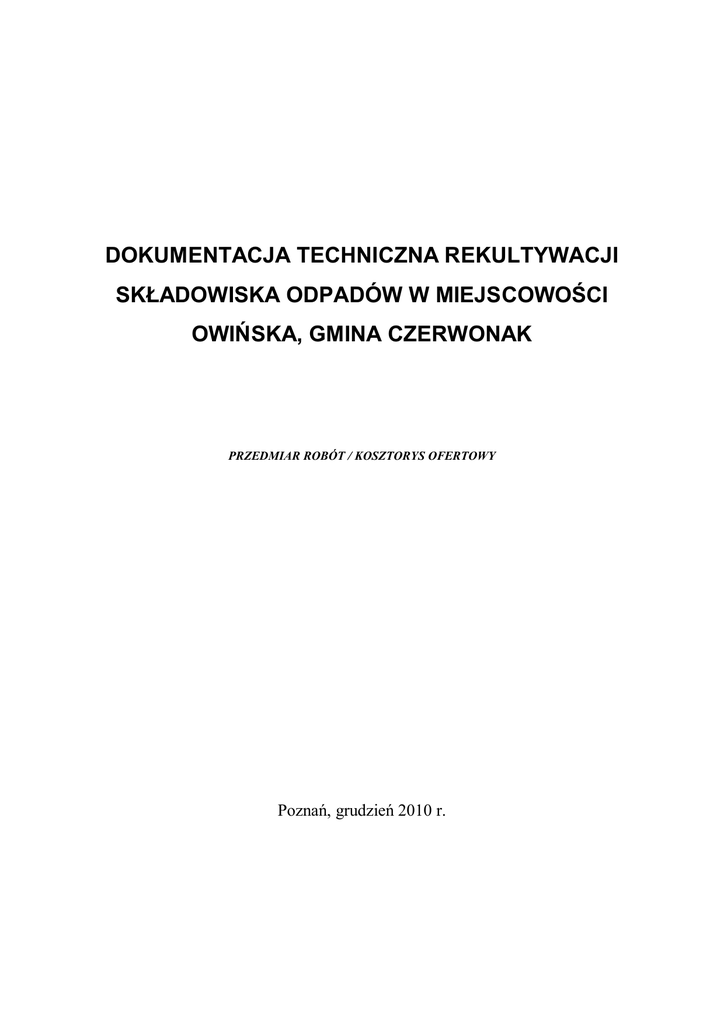 DOKUMENTACJA TECHNICZNA REKULTYWACJI SKŁADOWISKA ODPADÓW W MIEJSCOWOŚCI OWIŃSKA, GMINA CZERWONAK

PRZEDMIAR ROBÓT / KOSZTORYS OFERTOWY

Poznań, grudzień 2010 r.